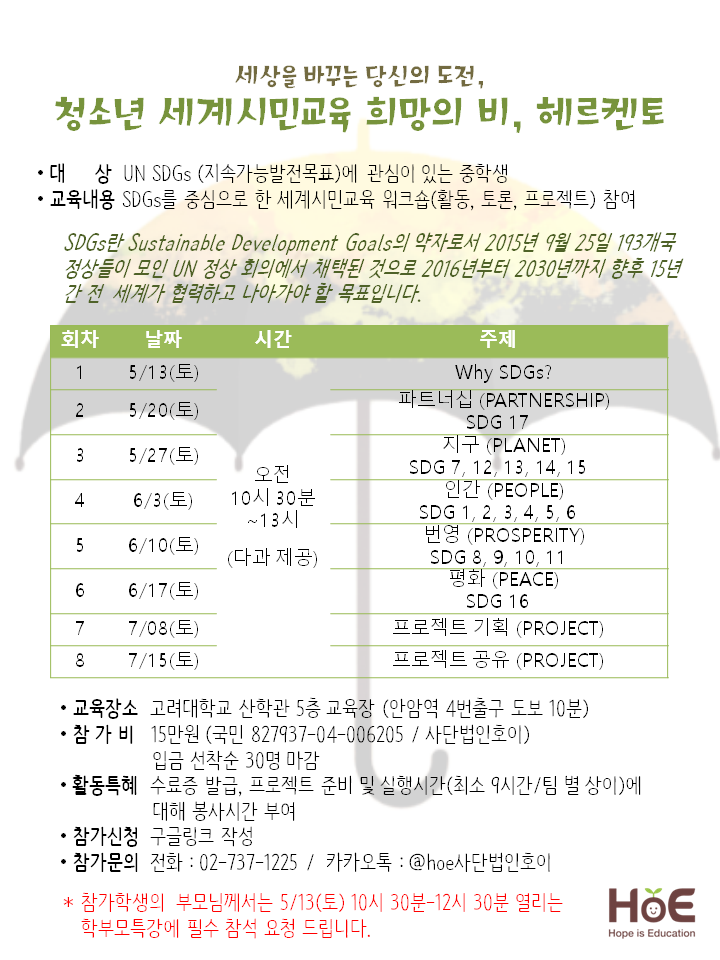 세상을 바꾸는 당신의 도전,
청소년 세계시민교육 희망의 비, 헤르켄토

• 대 상 UN SDGs (지속가능발전목표)에 관심이 있는 중학생
• 교육내용 SDGs를 중심으로 한 세계시민교육 워크숍(활동, 토론, 프로젝트) 참여

SDGs란 Sustainable Development Goals의 약자로서 2015년 9월 25일 193개국 정상들이 모인 UN 정상 회의에서 채택된 것으로 2016년부터 2030년까지 향후 15년간 전 세계가 협력하고 나아가야 할 목표입니다.

| 회차 | 날짜 | 시간 | 주제 |
|---|---|---|---|
| 1 | 5/13(토) | 오전 10시 30분 ~13시 (다과 제공) | Why SDGs? |
| 2 | 5/20(토) | | 파트너십 (PARTNERSHIP) SDG 17 |
| 3 | 5/27(토) | | 지구 (PLANET) SDG 7, 12, 13, 14, 15 |
| 4 | 6/3(토) | | 인간 (PEOPLE) SDG 1, 2, 3, 4, 5, 6 |
| 5 | 6/10(토) | | 번영 (PROSPERITY) SDG 8, 9, 10, 11 |
| 6 | 6/17(토) | | 평화 (PEACE) SDG 16 |
| 7 | 7/08(토) | | 프로젝트 기획 (PROJECT) |
| 8 | 7/15(토) | | 프로젝트 공유 (PROJECT) |

• 교육장소 고려대학교 산학관 5층 교육장 (안암역 4번출구 도보 10분)
• 참 가 비 15만원 (국민 827937-04-006205 / 사단법인호이)
입금 선착순 30명 마감
• 활동특혜 수료증 발급, 프로젝트 준비 및 실행시간(최소 9시간/팀 별 상이)에 대해 봉사시간 부여
• 참가신청 구글링크 작성
• 참가문의 전화 : 02-737-1225 / 카카오톡 : @hoe사단법인호이

* 참가학생의 부모님께서는 5/13(토) 10시 30분-12시 30분 열리는 학부모특강에 필수 참석 요청 드립니다.

HoE
Hope is Education